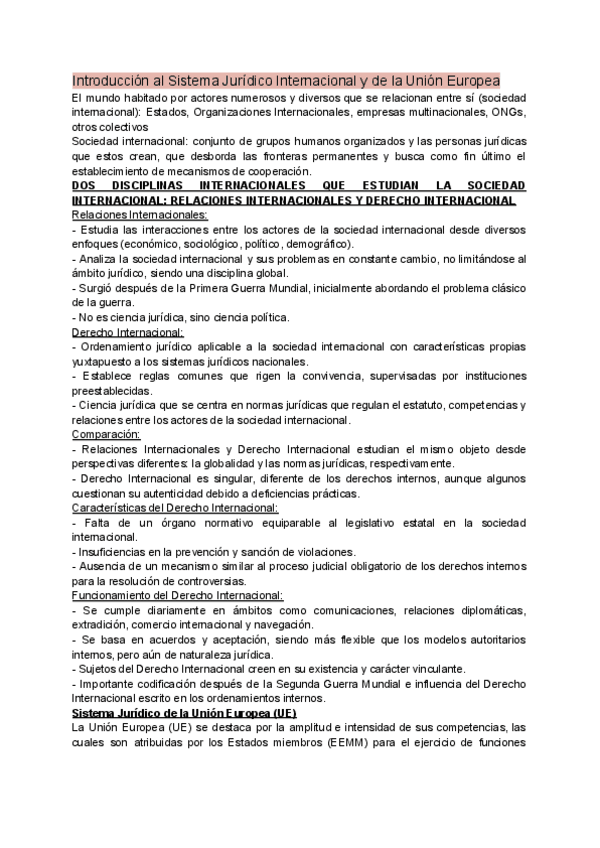 Introducción al Sistema Jurídico Internacional y de la Unión Europea

El mundo habitado por actores numerosos y diversos que se relacionan entre sí (sociedad internacional): Estados, Organizaciones Internacionales, empresas multinacionales, ONGs, otros colectivos

Sociedad internacional: conjunto de grupos humanos organizados y las personas jurídicas que estos crean, que desborda las fronteras permanentes y busca como fin último el establecimiento de mecanismos de cooperación.

DOS DISCIPLINAS INTERNACIONALES QUE ESTUDIAN LA SOCIEDAD INTERNACIONAL: RELACIONES INTERNACIONALES Y DERECHO INTERNACIONAL

Relaciones Internacionales:
- Estudia las interacciones entre los actores de la sociedad internacional desde diversos enfoques (económico, sociológico, político, demográfico).
- Analiza la sociedad internacional y sus problemas en constante cambio, no limitándose al ámbito jurídico, siendo una disciplina global.
- Surgió después de la Primera Guerra Mundial, inicialmente abordando el problema clásico de la guerra.
- No es ciencia jurídica, sino ciencia política.

Derecho Internacional:
- Ordenamiento jurídico aplicable a la sociedad internacional con características propias yuxtapuesto a los sistemas jurídicos nacionales.
- Establece reglas comunes que rigen la convivencia, supervisadas por instituciones preestablecidas.
- Ciencia jurídica que se centra en normas jurídicas que regulan el estatuto, competencias y relaciones entre los actores de la sociedad internacional.

Comparación:
- Relaciones Internacionales y Derecho Internacional estudian el mismo objeto desde perspectivas diferentes: la globalidad y las normas jurídicas, respectivamente.
- Derecho Internacional es singular, diferente de los derechos internos, aunque algunos cuestionan su autenticidad debido a deficiencias prácticas.

Características del Derecho Internacional:
- Falta de un órgano normativo equiparable al legislativo estatal en la sociedad internacional.
- Insuficiencias en la prevención y sanción de violaciones.
- Ausencia de un mecanismo similar al proceso judicial obligatorio de los derechos internos para la resolución de controversias.

Funcionamiento del Derecho Internacional:
- Se cumple diariamente en ámbitos como comunicaciones, relaciones diplomáticas, extradición, comercio internacional y navegación.
- Se basa en acuerdos y aceptación, siendo más flexible que los modelos autoritarios internos, pero aún de naturaleza jurídica.
- Sujetos del Derecho Internacional creen en su existencia y carácter vinculante.
- Importante codificación después de la Segunda Guerra Mundial e influencia del Derecho Internacional escrito en los ordenamientos internos.

Sistema Jurídico de la Unión Europea (UE)

La Unión Europea (UE) se destaca por la amplitud e intensidad de sus competencias, las cuales son atribuidas por los Estados miembros (EEMM) para el ejercicio de funciones